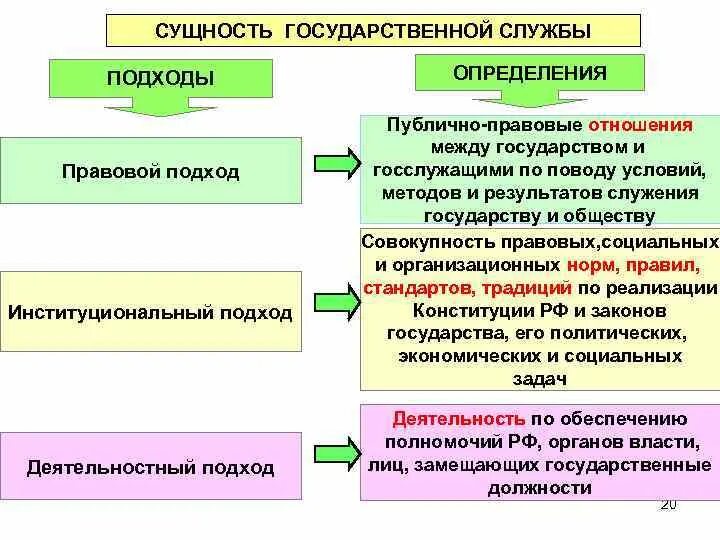 СУЩНОСТЬ ГОСУДАРСТВЕННОЙ СЛУЖБЫ

ПОДХОДЫ

ОПРЕДЕЛЕНИЯ

Правовой подход

Публично-правовые отношения между государством и госслужащими по поводу условий, методов и результатов служения государству и обществу

Институциональный подход

Совокупность правовых,социальных и организационных норм, правил, стандартов, традиций по реализации Конституции РФ и законов государства, его политических, экономических и социальных задач

Деятельностный подход

Деятельность по обеспечению полномочий РФ, органов власти, лиц, замещающих государственные должности

20